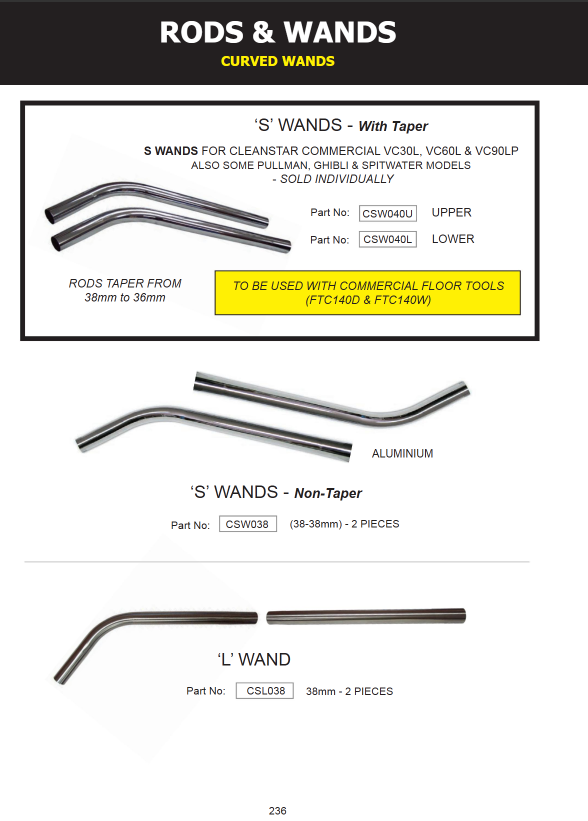 RODS & WANDS
CURVED WANDS

'S' WANDS - With Taper

S WANDS FOR CLEANSTAR COMMERCIAL VC30L, VC60L & VC90LP
ALSO SOME PULLMAN, GHIBLI & SPITWATER MODELS
- SOLD INDIVIDUALLY

Part No: CSW040U UPPER

Part No: CSW040L LOWER

RODS TAPER FROM
38mm to 36mm

TO BE USED WITH COMMERCIAL FLOOR TOOLS
(FTC140D & FTC140W)

ALUMINIUM

'S' WANDS - Non-Taper

Part No: CSW038 (38-38mm) - 2 PIECES

'L' WAND

Part No: CSL038 38mm - 2 PIECES

236